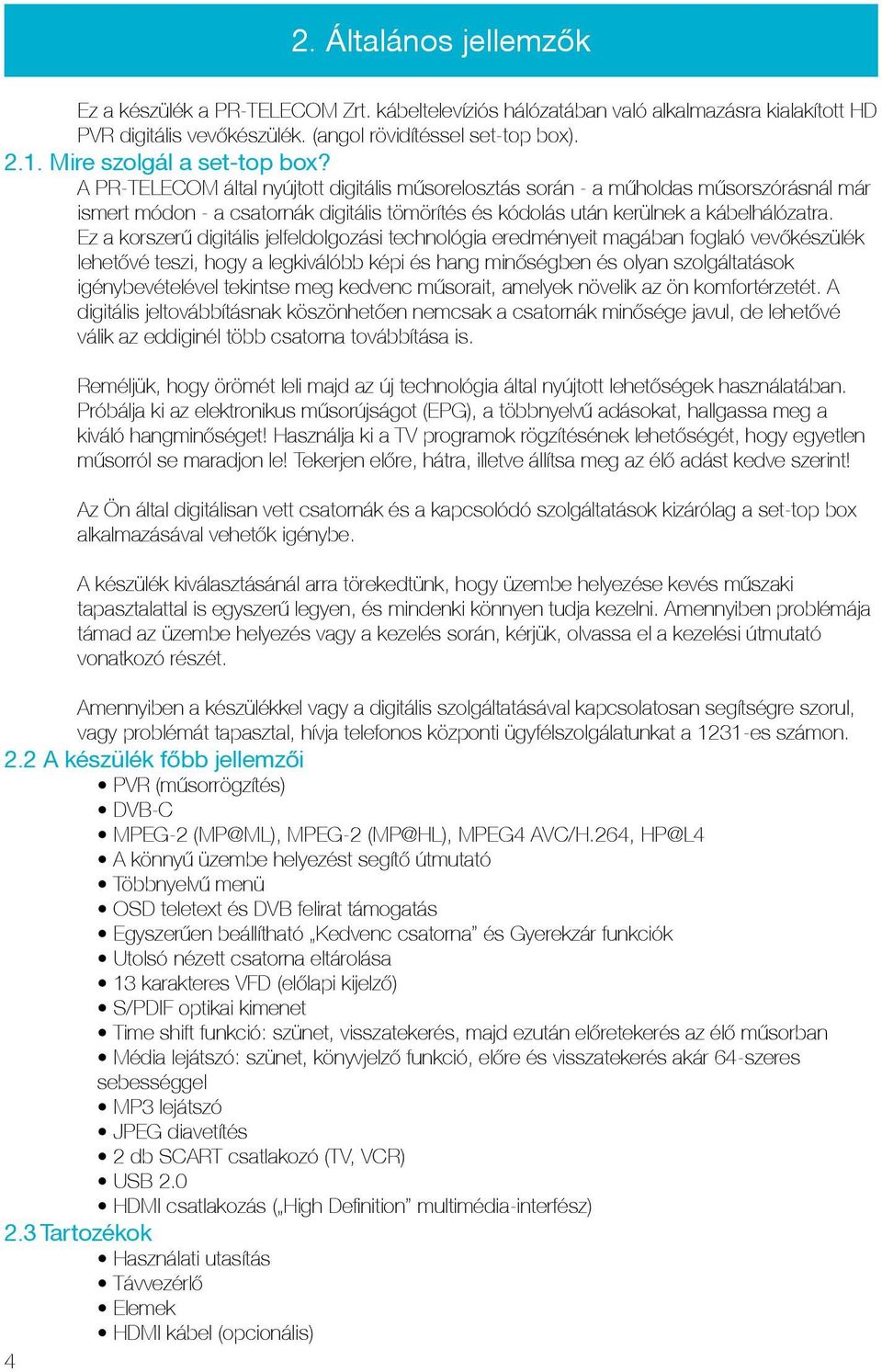 2. Általános jellemzők

Ez a készülék a PR-TELECOM Zrt. kábeltelevíziós hálózatában való alkalmazásra kialakított HD PVR digitális vevőkészülék. (angol rövidítéssel set-top box).

2.1. Mire szolgál a set-top box?

A PR-TELECOM által nyújtott digitális műsorelosztás során - a műholdas műsorszórásnál már ismert módon - a csatornák digitális tömörítés és kódolás után kerülnek a kábelhálózatra. Ez a korszerű digitális jelfeldolgozási technológia eredményeit magában foglaló vevőkészülék lehetővé teszi, hogy a legkiválóbb képi és hang minőségben és olyan szolgáltatások igénybevételével tekintse meg kedvenc műsorait, amelyek növelik az ön komfortérzetét. A digitális jeltovábbításnak köszönhetően nemcsak a csatornák minősége javul, de lehetővé válik az eddiginél több csatorna továbbítása is.

Reméljük, hogy örömét leli majd az új technológia által nyújtott lehetőségek használatában. Próbálja ki az elektronikus műsorújságot (EPG), a többnyelvű adásokat, hallgassa meg a kiváló hangminőséget! Használja ki a TV programok rögzítésének lehetőségét, hogy egyetlen műsorról se maradjon le! Tekerjen előre, hátra, illetve állítsa meg az élő adást kedve szerint!

Az Ön által digitálisan vett csatornák és a kapcsolódó szolgáltatások kizárólag a set-top box alkalmazásával vehetők igénybe.

A készülék kiválasztásánál arra törekedtünk, hogy üzembe helyezése kevés műszaki tapasztalattal is egyszerű legyen, és mindenki könnyen tudja kezelni. Amennyiben problémája támad az üzembe helyezés vagy a kezelés során, kérjük, olvassa el a kezelési útmutató vonatkozó részét.

Amennyiben a készülékkel vagy a digitális szolgáltatásával kapcsolatosan segítségre szorul, vagy problémát tapasztal, hívja telefonos központi ügyfélszolgálatunkat a 1231-es számon.

2.2 A készülék főbb jellemzői
• PVR (műsorrögzítés)
• DVB-C
• MPEG-2 (MP@ML), MPEG-2 (MP@HL), MPEG4 AVC/H.264, HP@L4
• A könnyű üzembe helyezést segítő útmutató
• Többnyelvű menü
• OSD teletext és DVB felirat támogatás
• Egyszerűen beállítható „Kedvenc csatorna” és Gyerekzár funkciók
• Utolsó nézett csatorna eltárolása
• 13 karakteres VFD (előlapi kijelző)
• S/PDIF optikai kimenet
• Time shift funkció: szünet, visszatekerés, majd ezután előretekerés az élő műsorban
• Média lejátszó: szünet, könyvjelző funkció, előre és visszatekerés akár 64-szeres sebességgel
• MP3 lejátszó
• JPEG diavetítés
• 2 db SCART csatlakozó (TV, VCR)
• USB 2.0
• HDMI csatlakozás („High Definition” multimédia-interfész)

2.3 Tartozékok
• Használati utasítás
• Távvezérlő
• Elemek
• HDMI kábel (opcionális)

4